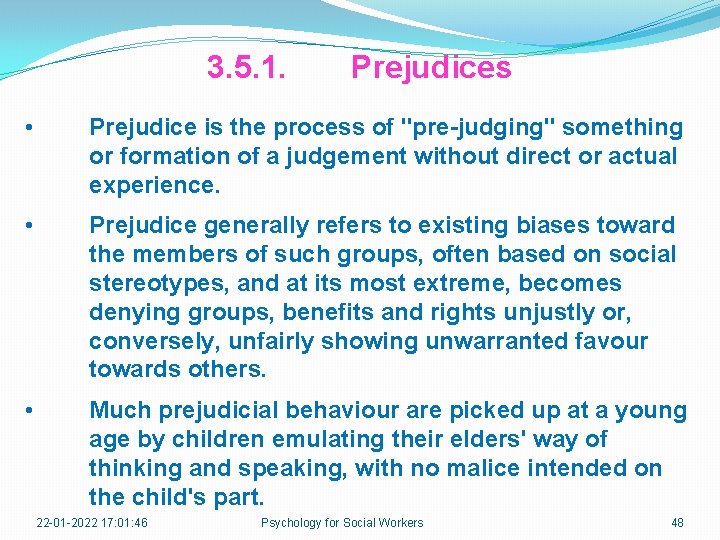 3.5.1. Prejudices

• Prejudice is the process of "pre-judging" something or formation of a judgement without direct or actual experience.

• Prejudice generally refers to existing biases toward the members of such groups, often based on social stereotypes, and at its most extreme, becomes denying groups, benefits and rights unjustly or, conversely, unfairly showing unwarranted favour towards others.

• Much prejudicial behaviour are picked up at a young age by children emulating their elders' way of thinking and speaking, with no malice intended on the child's part.

22-01-2022 17:01:46 Psychology for Social Workers 48